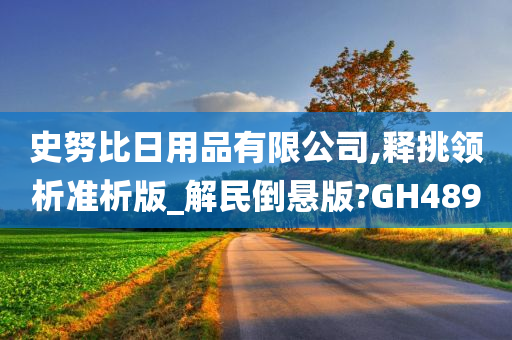 史努比日用品有限公司,释挑领析准析版_解民倒悬版?GH489